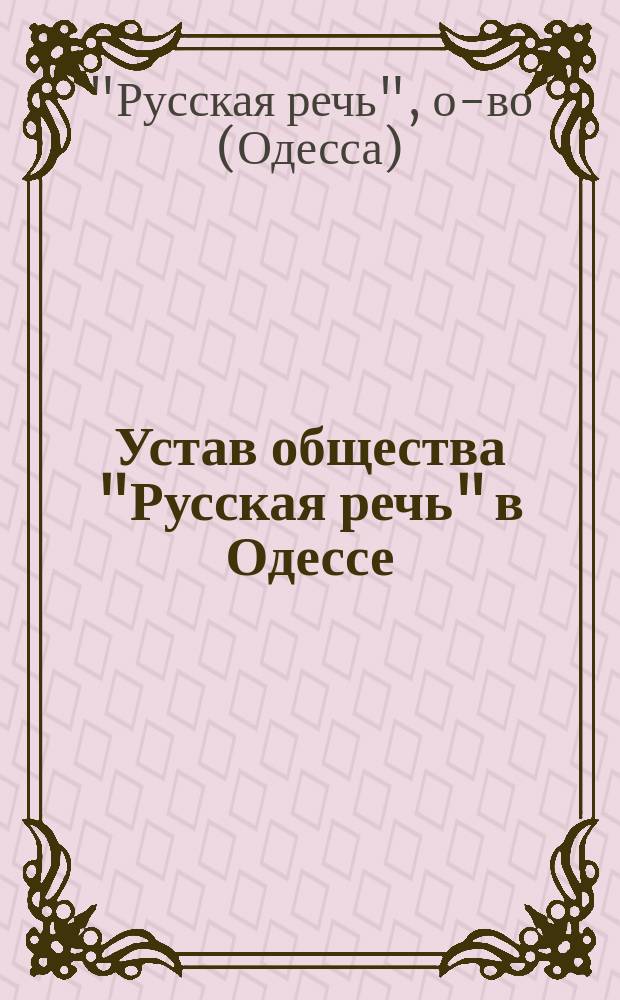 "Русская речь", о-во (Одесса)

Устав общества "Русская речь" в Одессе